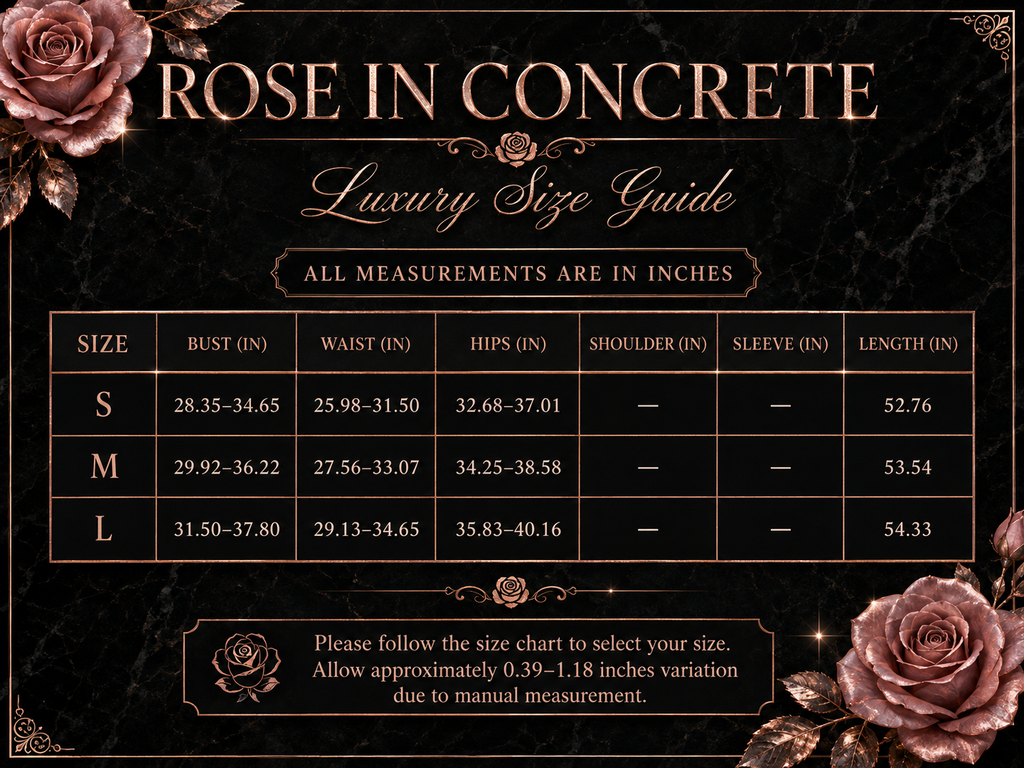 ROSE IN CONCRETE

Luxury Size Guide

ALL MEASUREMENTS ARE IN INCHES

| SIZE | BUST (IN) | WAIST (IN) | HIPS (IN) | SHOULDER (IN) | SLEEVE (IN) | LENGTH (IN) |
|---|---|---|---|---|---|---|
| S | 28.35–34.65 | 25.98–31.50 | 32.68–37.01 | — | — | 52.76 |
| M | 29.92–36.22 | 27.56–33.07 | 34.25–38.58 | — | — | 53.54 |
| L | 31.50–37.80 | 29.13–34.65 | 35.83–40.16 | — | — | 54.33 |

Please follow the size chart to select your size. Allow approximately 0.39–1.18 inches variation due to manual measurement.